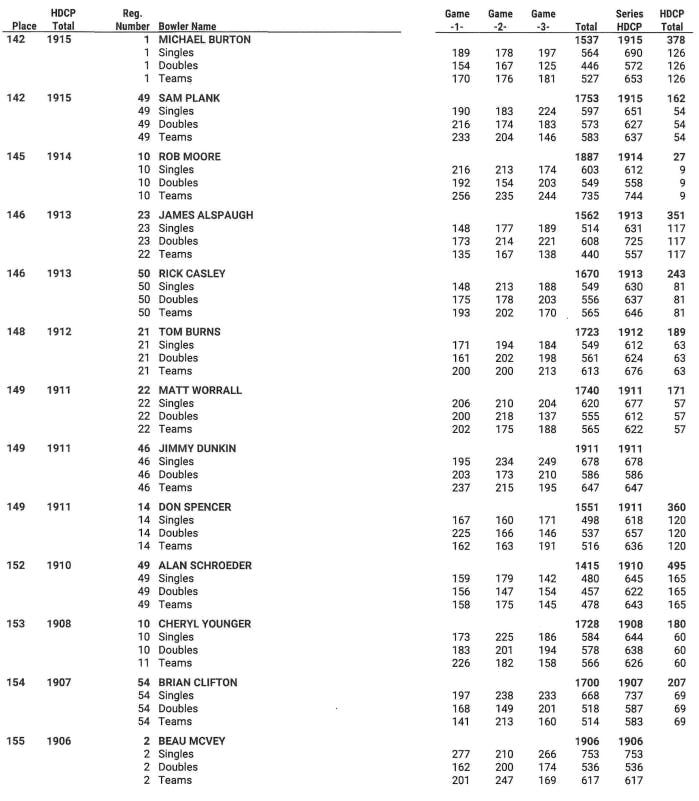 | Place | HDCP Total | Reg. Number | Bowler Name | Game -1- | Game -2- | Game -3- | Total | Series HDCP | HDCP Total |
|---|---|---|---|---|---|---|---|---|---|
| 142 | 1915 | 1 | MICHAEL BURTON | | | | 1537 | 1915 | 378 |
| | | 1 | Singles | 189 | 178 | 197 | 564 | 690 | 126 |
| | | 1 | Doubles | 154 | 167 | 125 | 446 | 572 | 126 |
| | | 1 | Teams | 170 | 176 | 181 | 527 | 653 | 126 |
| 142 | 1915 | 49 | SAM PLANK | | | | 1753 | 1915 | 162 |
| | | 49 | Singles | 190 | 183 | 224 | 597 | 651 | 54 |
| | | 49 | Doubles | 216 | 174 | 183 | 573 | 627 | 54 |
| | | 49 | Teams | 233 | 204 | 146 | 583 | 637 | 54 |
| 145 | 1914 | 10 | ROB MOORE | | | | 1887 | 1914 | 27 |
| | | 10 | Singles | 216 | 213 | 174 | 603 | 612 | 9 |
| | | 10 | Doubles | 192 | 154 | 203 | 549 | 558 | 9 |
| | | 10 | Teams | 256 | 235 | 244 | 735 | 744 | 9 |
| 146 | 1913 | 23 | JAMES ALSPAUGH | | | | 1562 | 1913 | 351 |
| | | 23 | Singles | 148 | 177 | 189 | 514 | 631 | 117 |
| | | 23 | Doubles | 173 | 214 | 221 | 608 | 725 | 117 |
| | | 22 | Teams | 135 | 167 | 138 | 440 | 557 | 117 |
| 146 | 1913 | 50 | RICK CASLEY | | | | 1670 | 1913 | 243 |
| | | 50 | Singles | 148 | 213 | 188 | 549 | 630 | 81 |
| | | 50 | Doubles | 175 | 178 | 203 | 556 | 637 | 81 |
| | | 50 | Teams | 193 | 202 | 170 | 565 | 646 | 81 |
| 148 | 1912 | 21 | TOM BURNS | | | | 1723 | 1912 | 189 |
| | | 21 | Singles | 171 | 194 | 184 | 549 | 612 | 63 |
| | | 21 | Doubles | 161 | 202 | 198 | 561 | 624 | 63 |
| | | 21 | Teams | 200 | 200 | 213 | 613 | 676 | 63 |
| 149 | 1911 | 22 | MATT WORRALL | | | | 1740 | 1911 | 171 |
| | | 22 | Singles | 206 | 210 | 204 | 620 | 677 | 57 |
| | | 22 | Doubles | 200 | 218 | 137 | 555 | 612 | 57 |
| | | 22 | Teams | 202 | 175 | 188 | 565 | 622 | 57 |
| 149 | 1911 | 46 | JIMMY DUNKIN | | | | 1911 | 1911 | |
| | | 46 | Singles | 195 | 234 | 249 | 678 | 678 | |
| | | 46 | Doubles | 203 | 173 | 210 | 586 | 586 | |
| | | 46 | Teams | 237 | 215 | 195 | 647 | 647 | |
| 149 | 1911 | 14 | DON SPENCER | | | | 1551 | 1911 | 360 |
| | | 14 | Singles | 167 | 160 | 171 | 498 | 618 | 120 |
| | | 14 | Doubles | 225 | 166 | 146 | 537 | 657 | 120 |
| | | 14 | Teams | 162 | 163 | 191 | 516 | 636 | 120 |
| 152 | 1910 | 49 | ALAN SCHROEDER | | | | 1415 | 1910 | 495 |
| | | 49 | Singles | 159 | 179 | 142 | 480 | 645 | 165 |
| | | 49 | Doubles | 156 | 147 | 154 | 457 | 622 | 165 |
| | | 49 | Teams | 158 | 175 | 145 | 478 | 643 | 165 |
| 153 | 1908 | 10 | CHERYL YOUNGER | | | | 1728 | 1908 | 180 |
| | | 10 | Singles | 173 | 225 | 186 | 584 | 644 | 60 |
| | | 10 | Doubles | 183 | 201 | 194 | 578 | 638 | 60 |
| | | 11 | Teams | 226 | 182 | 158 | 566 | 626 | 60 |
| 154 | 1907 | 54 | BRIAN CLIFTON | | | | 1700 | 1907 | 207 |
| | | 54 | Singles | 197 | 238 | 233 | 668 | 737 | 69 |
| | | 54 | Doubles | 168 | 149 | 201 | 518 | 587 | 69 |
| | | 54 | Teams | 141 | 213 | 160 | 514 | 583 | 69 |
| 155 | 1906 | 2 | BEAU MCVEY | | | | 1906 | 1906 | |
| | | 2 | Singles | 277 | 210 | 266 | 753 | 753 | |
| | | 2 | Doubles | 162 | 200 | 174 | 536 | 536 | |
| | | 2 | Teams | 201 | 247 | 169 | 617 | 617 | |